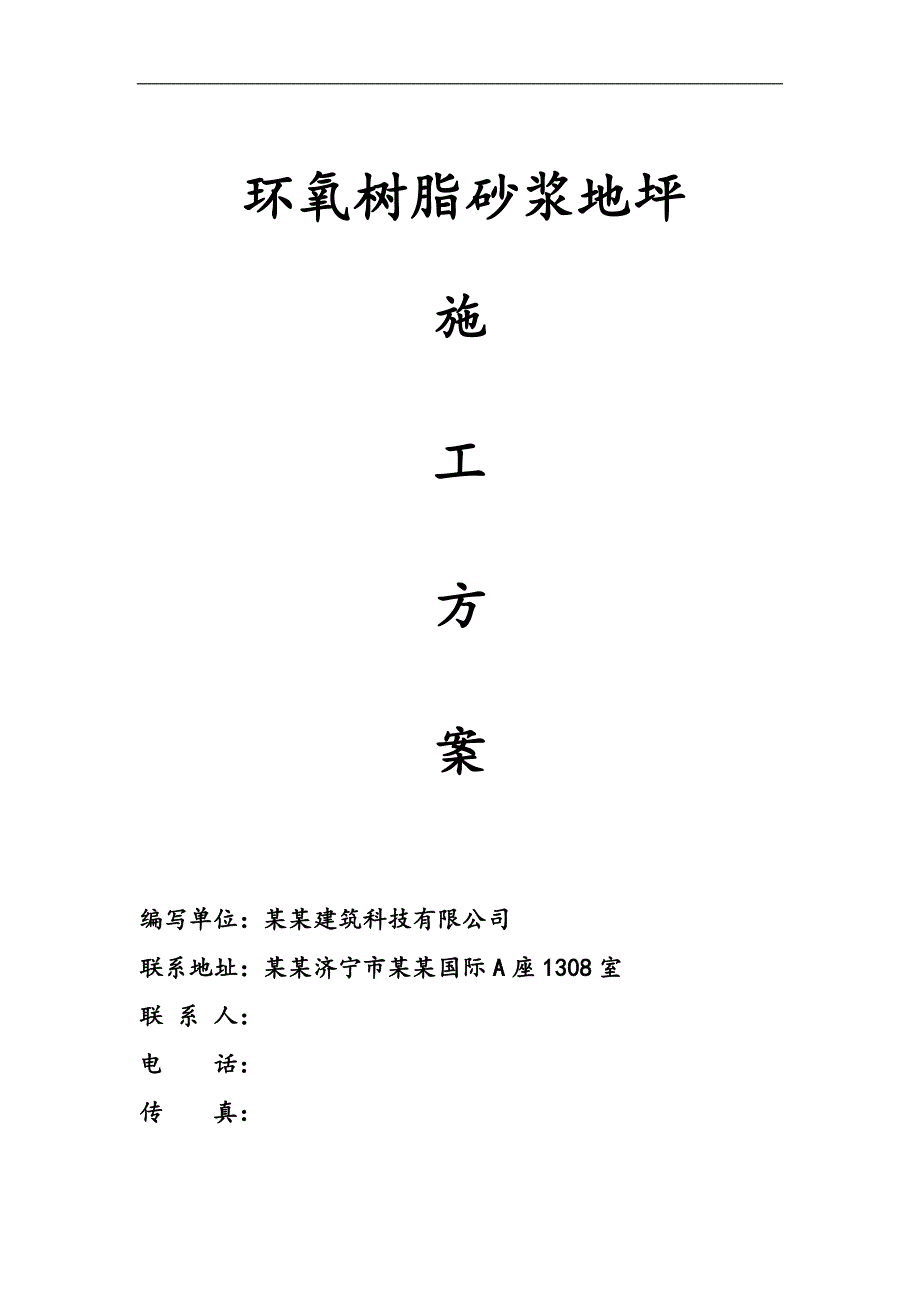 环氧树脂砂浆地坪

施

工

方

案

编写单位：某某建筑科技有限公司

联系地址：某某济宁市某某国际A座1308室

联 系 人：

电　　话：

传　　真：